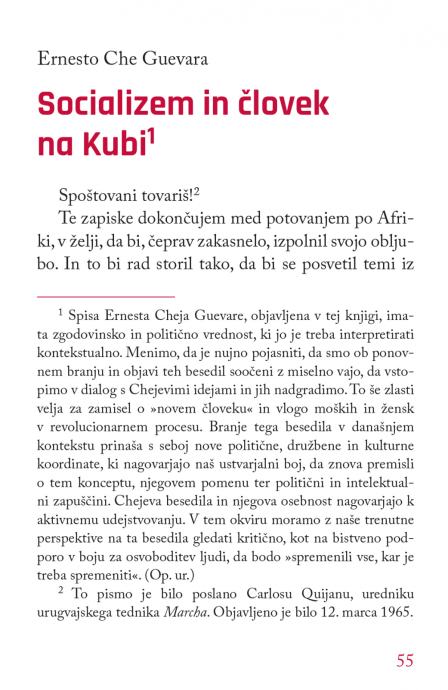 Ernesto Che Guevara

Socializem in človek na Kubi$^1$

Spoštovani tovariš!$^2$

Te zapiske dokončujem med potovanjem po Afriki, v želji, da bi, čeprav zakasnelo, izpolnil svojo obljubo. In to bi rad storil tako, da bi se posvetil temi iz

$^1$ Spisa Ernesta Cheja Guevare, objavljena v tej knjigi, imata zgodovinsko in politično vrednost, ki jo je treba interpretirati kontekstualno. Menimo, da je nujno pojasniti, da smo ob ponovnem branju in objavi teh besedil soočeni z miselno vajo, da vstopimo v dialog s Chejevimi idejami in jih nadgradimo. To še zlasti velja za zamisel o »novem človeku« in vlogo moških in žensk v revolucionarnem procesu. Branje tega besedila v današnjem kontekstu prinaša s seboj nove politične, družbene in kulturne koordinate, ki nagovarjajo naš ustvarjalni boj, da znova premisli o tem konceptu, njegovem pomenu ter politični in intelektualni zapuščini. Chejeva besedila in njegova osebnost nagovarjajo k aktivnemu udejstvovanju. V tem okviru moramo z naše trenutne perspektive na ta besedila gledati kritično, kot na bistveno podporo v boju za osvoboditev ljudi, da bodo »spremenili vse, kar je treba spremeniti«. (Op. ur.)

$^2$ To pismo je bilo poslano Carlosu Quijanu, uredniku urugvajskega tednika Marcha. Objavljeno je bilo 12. marca 1965.

55